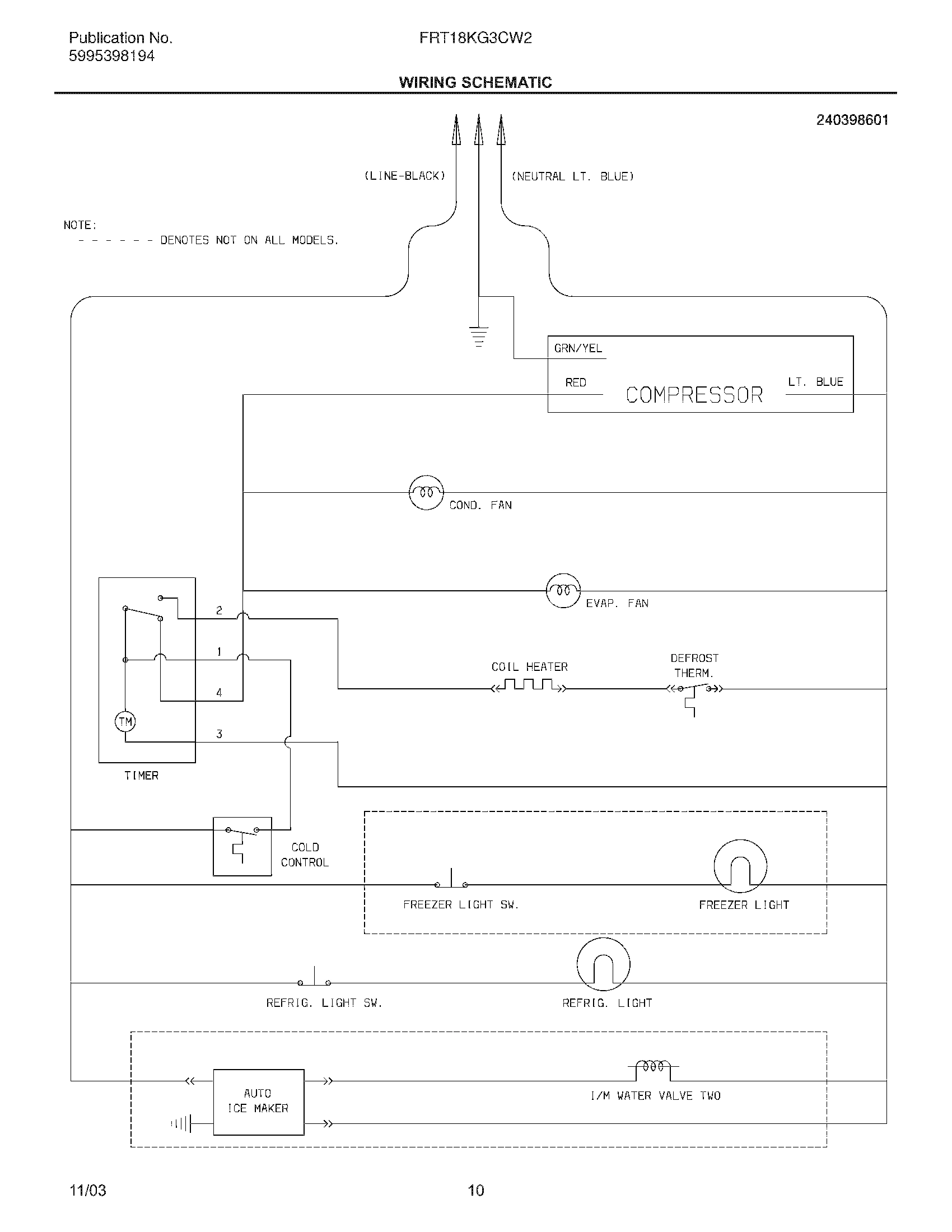 Publication No.
5995398194

FRT18KG3CW2

WIRING SCHEMATIC

240398601

(LINE-BLACK)

(NEUTRAL LT. BLUE)

NOTE:
- - - - - - DENOTES NOT ON ALL MODELS.

GRN/YEL

RED

COMPRESSOR

LT. BLUE

COND. FAN

EVAP. FAN

2

1

4

3

TM

TIMER

COIL HEATER

DEFROST THERM.

COLD CONTROL

FREEZER LIGHT SW.

FREEZER LIGHT

REFRIG. LIGHT SW.

REFRIG. LIGHT

AUTO ICE MAKER

I/M WATER VALVE TWO

11/03

10